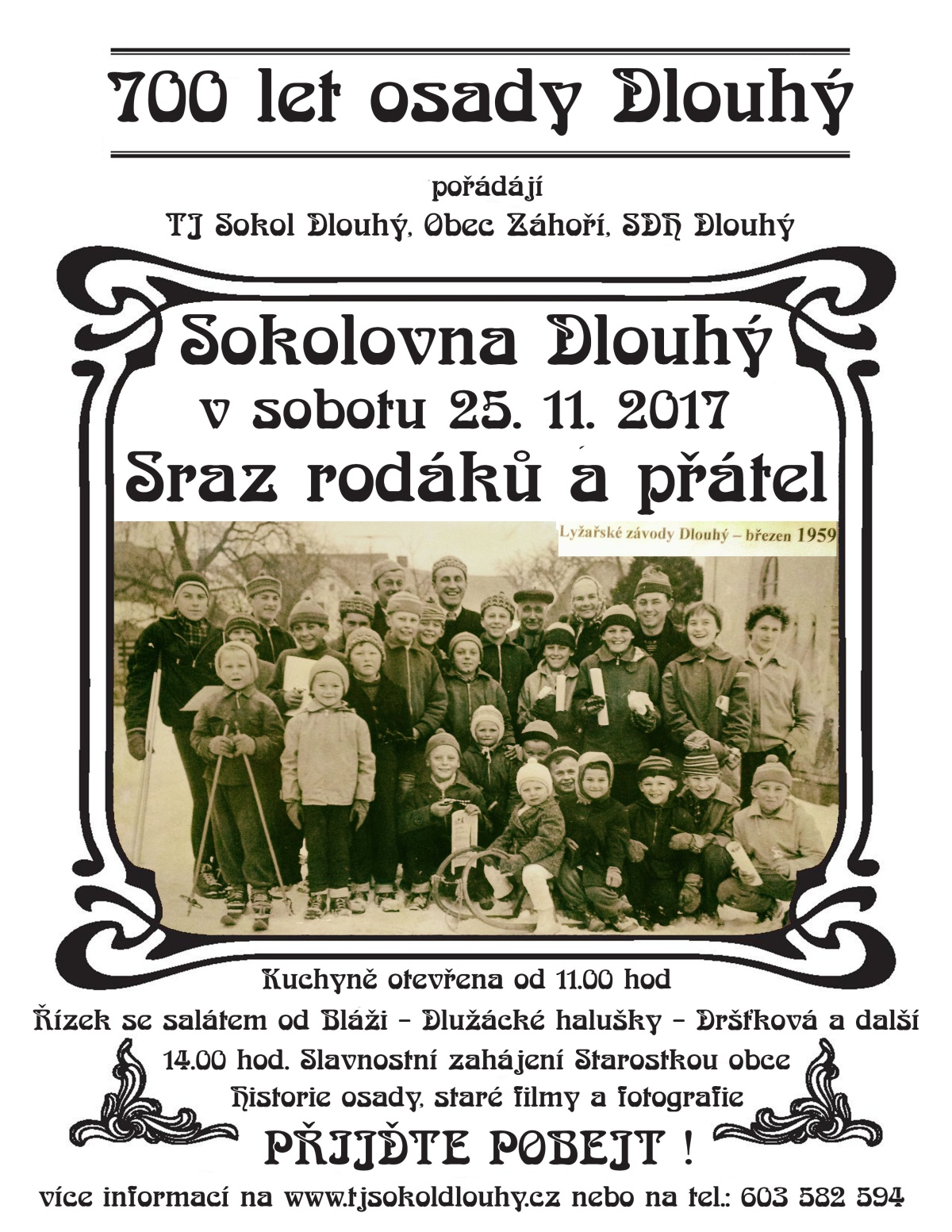 700 let osady Dlouhý

pořádájí
TJ Sokol Dlouhý, Obec Záhoří, SDH Dlouhý

Sokolovna Dlouhý
v sobotu 25. 11. 2017
Sraz rodáků a přátel

Lyžařské závody Dlouhý – březen 1959

Kuchyně otevřena od 11.00 hod
Řízek se salátem od Bláži – Dlužácké halušky – Dršťková a další
14.00 hod. Slavnostní zahájení Starostkou obce
Historie osady, staré filmy a fotografie
PŘIJĎTE POBEJT !
více informací na www.tjsokoldlouhy.cz nebo na tel.: 603 582 594